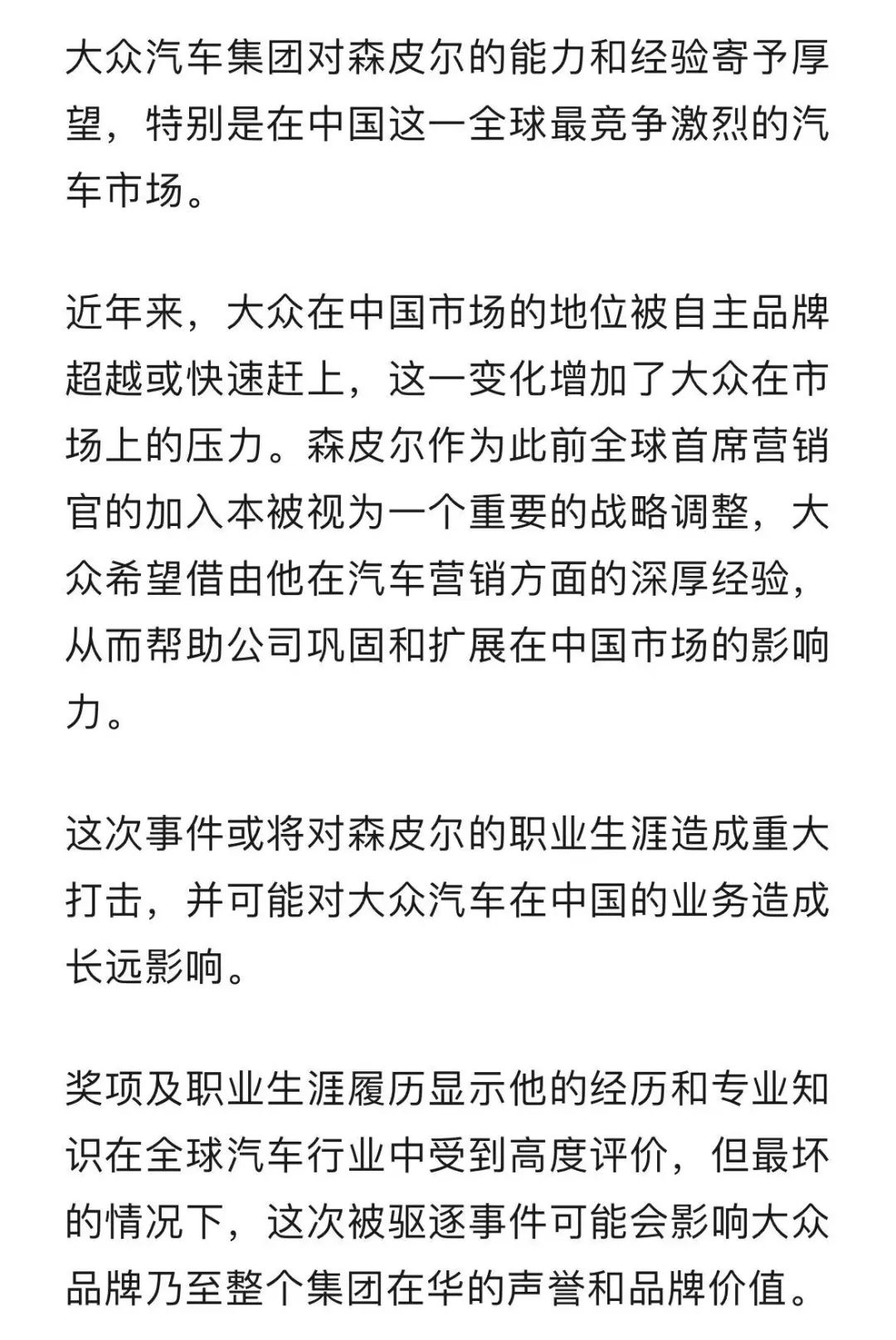 大众汽车集团对森皮尔的能力和经验寄予厚望，特别是在中国这一全球最竞争激烈的汽车市场。

近年来，大众在中国市场的地位被自主品牌超越或快速赶上，这一变化增加了大众在市场上的压力。森皮尔作为此前全球首席营销官的加入本被视为一个重要的战略调整，大众希望借由他在汽车营销方面的深厚经验，从而帮助公司巩固和扩展在中国市场的影响力。

这次事件或将对森皮尔的职业生涯造成重大打击，并可能对大众汽车在中国的业务造成长远影响。

奖项及职业生涯履历显示他的经历和专业知识在全球汽车行业中受到高度评价，但最坏的情况下，这次被驱逐事件可能会影响大众品牌乃至整个集团在华的声誉和品牌价值。